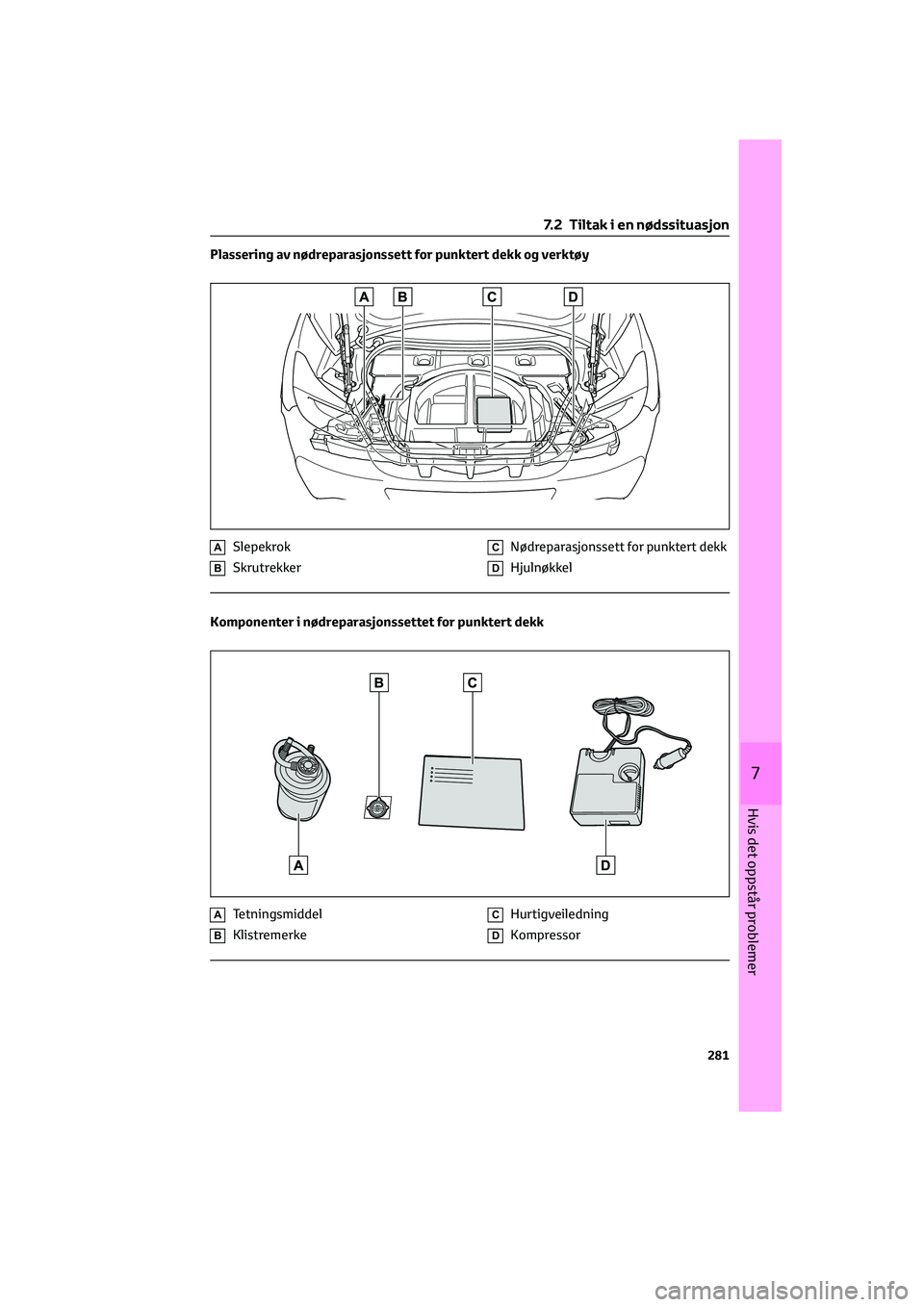 7.2 Tiltak i en nødssituasjon

Plassering av nødreparasjonssett for punktert dekk og verktøy

A B C D

A Slepekrok

B Skrutrekker

C Nødreparasjonssett for punktert dekk

D Hjulnøkkel

Komponenter i nødreparasjonssettet for punktert dekk

B C

A D

A Tetningsmiddel

B Klistremerke

C Hurtigveiledning

D Kompressor

7

Hvis det oppstår problemer

281

carmanualsonline.info